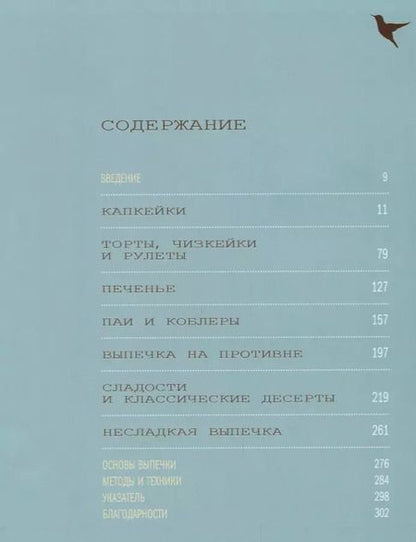 СОДЕРЖАНИЕ

ВВЕДЕНИЕ 9

КАПКЕЙКИ 11

ТОРТЫ, ЧИЗКЕЙКИ И РУЛЕТЫ 79

ПЕЧЕНЬЕ 127

ПАИ И КОБЛЕРЫ 157

ВЫПЕЧКА НА ПРОТИВНЕ 197

СЛАДОСТИ И КЛАССИЧЕСКИЕ ДЕСЕРТЫ 219

НЕСЛАДКАЯ ВЫПЕЧКА 261

ОСНОВЫ ВЫПЕЧКИ 276
МЕТОДЫ И ТЕХНИКИ 284
УКАЗАТЕЛЬ 298
БЛАГОДАРНОСТИ 302